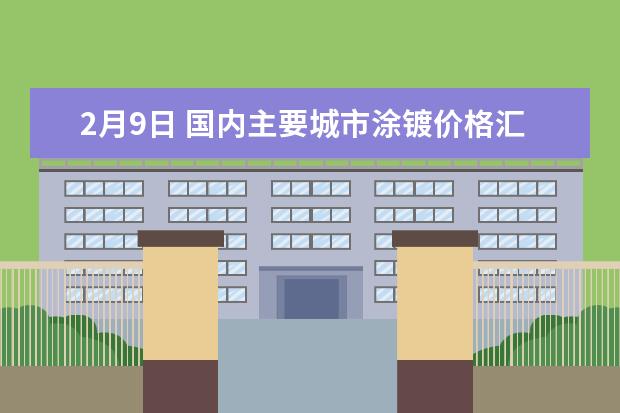 2月9日 国内主要城市涂镀价格汇